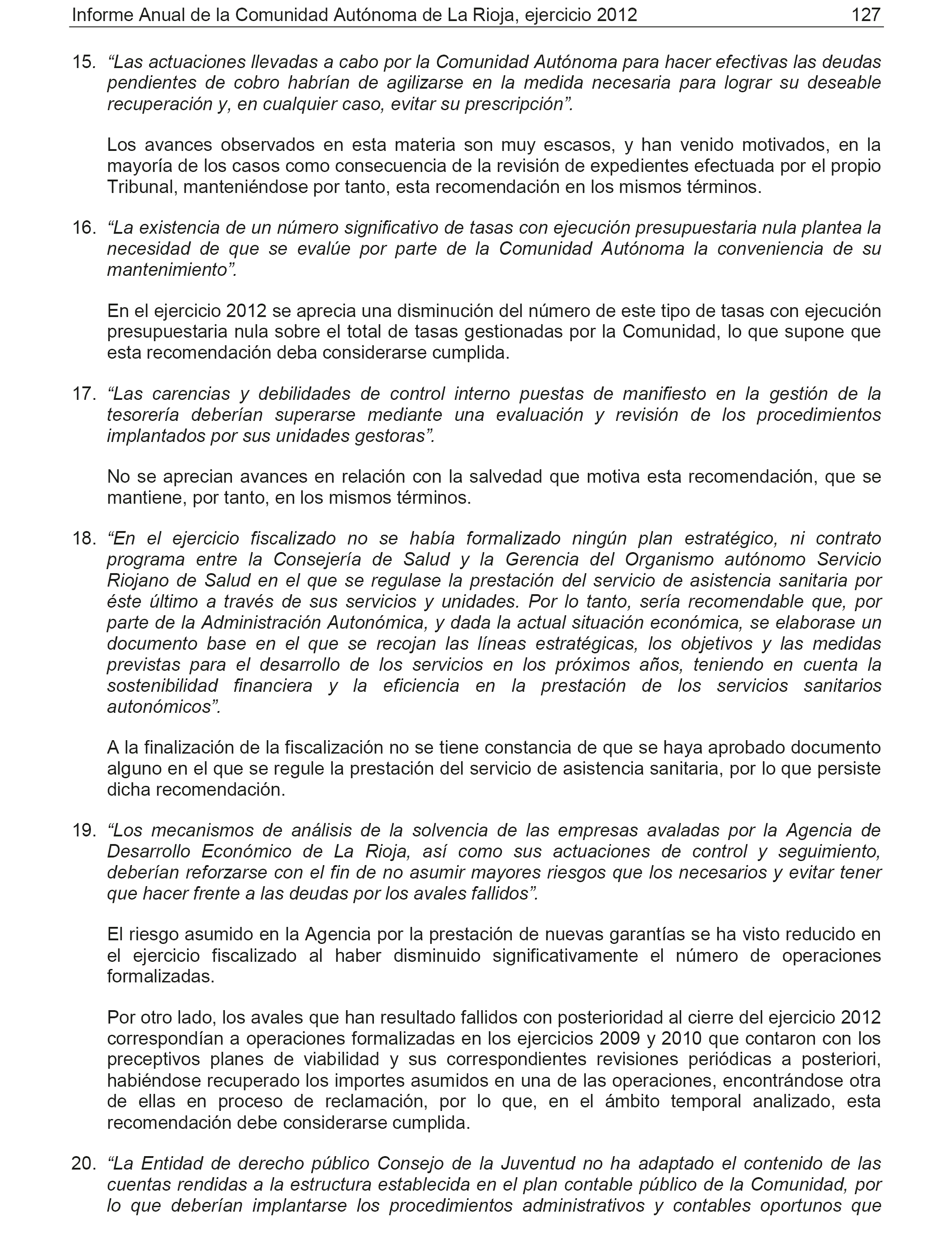 Informe Anual de la Comunidad Autónoma de La Rioja, ejercicio 2012 127

15. “Las actuaciones llevadas a cabo por la Comunidad Autónoma para hacer efectivas las deudas pendientes de cobro habrían de agilizarse en la medida necesaria para lograr su deseable recuperación y, en cualquier caso, evitar su prescripción”.

Los avances observados en esta materia son muy escasos, y han venido motivados, en la mayoría de los casos como consecuencia de la revisión de expedientes efectuada por el propio Tribunal, manteniéndose por tanto, esta recomendación en los mismos términos.

16. “La existencia de un número significativo de tasas con ejecución presupuestaria nula plantea la necesidad de que se evalúe por parte de la Comunidad Autónoma la conveniencia de su mantenimiento”.

En el ejercicio 2012 se aprecia una disminución del número de este tipo de tasas con ejecución presupuestaria nula sobre el total de tasas gestionadas por la Comunidad, lo que supone que esta recomendación deba considerarse cumplida.

17. “Las carencias y debilidades de control interno puestas de manifiesto en la gestión de la tesorería deberían superarse mediante una evaluación y revisión de los procedimientos implantados por sus unidades gestoras”.

No se aprecian avances en relación con la salvedad que motiva esta recomendación, que se mantiene, por tanto, en los mismos términos.

18. “En el ejercicio fiscalizado no se había formalizado ningún plan estratégico, ni contrato programa entre la Consejería de Salud y la Gerencia del Organismo autónomo Servicio Riojano de Salud en el que se regulase la prestación del servicio de asistencia sanitaria por éste último a través de sus servicios y unidades. Por lo tanto, sería recomendable que, por parte de la Administración Autonómica, y dada la actual situación económica, se elaborase un documento base en el que se recojan las líneas estratégicas, los objetivos y las medidas previstas para el desarrollo de los servicios en los próximos años, teniendo en cuenta la sostenibilidad financiera y la eficiencia en la prestación de los servicios sanitarios autonómicos”.

A la finalización de la fiscalización no se tiene constancia de que se haya aprobado documento alguno en el que se regule la prestación del servicio de asistencia sanitaria, por lo que persiste dicha recomendación.

19. “Los mecanismos de análisis de la solvencia de las empresas avaladas por la Agencia de Desarrollo Económico de La Rioja, así como sus actuaciones de control y seguimiento, deberían reforzarse con el fin de no asumir mayores riesgos que los necesarios y evitar tener que hacer frente a las deudas por los avales fallidos”.

El riesgo asumido en la Agencia por la prestación de nuevas garantías se ha visto reducido en el ejercicio fiscalizado al haber disminuido significativamente el número de operaciones formalizadas.

Por otro lado, los avales que han resultado fallidos con posterioridad al cierre del ejercicio 2012 correspondían a operaciones formalizadas en los ejercicios 2009 y 2010 que contaron con los preceptivos planes de viabilidad y sus correspondientes revisiones periódicas a posteriori, habiéndose recuperado los importes asumidos en una de las operaciones, encontrándose otra de ellas en proceso de reclamación, por lo que, en el ámbito temporal analizado, esta recomendación debe considerarse cumplida.

20. “La Entidad de derecho público Consejo de la Juventud no ha adaptado el contenido de las cuentas rendidas a la estructura establecida en el plan contable público de la Comunidad, por lo que deberían implantarse los procedimientos administrativos y contables oportunos que